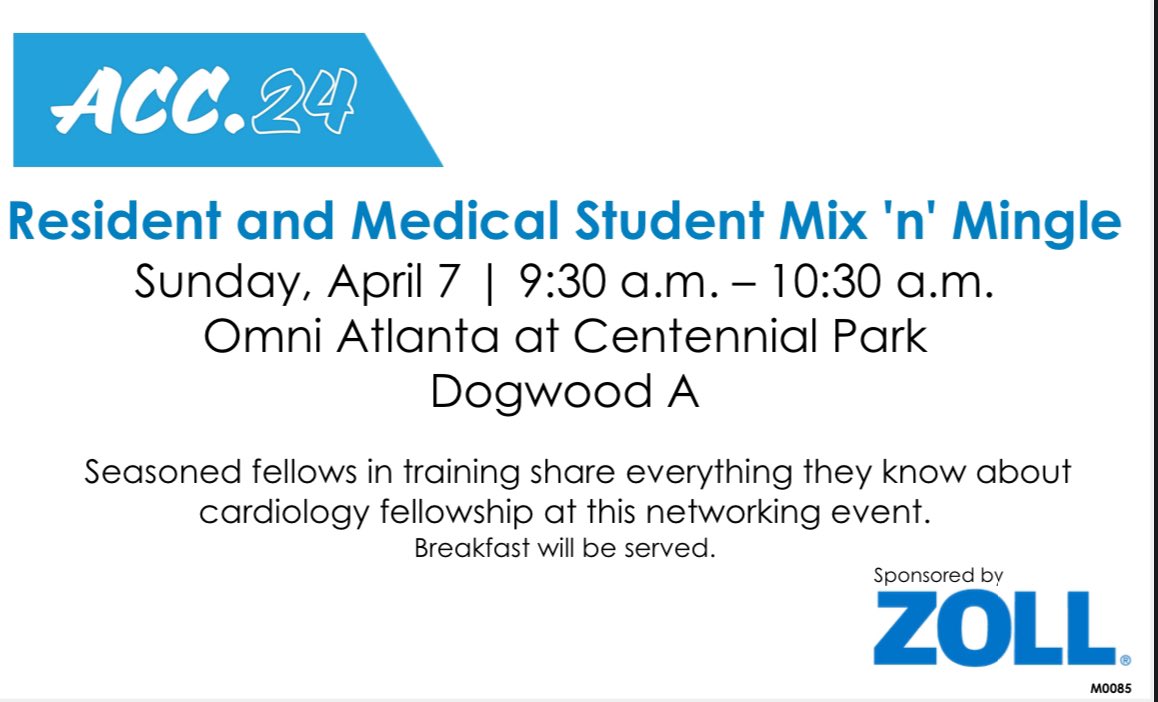 ACC.24

Resident and Medical Student Mix 'n' Mingle

Sunday, April 7 | 9:30 a.m. – 10:30 a.m.
Omni Atlanta at Centennial Park
Dogwood A

Seasoned fellows in training share everything they know about cardiology fellowship at this networking event.
Breakfast will be served.

Sponsored by
ZOLL®

M0085